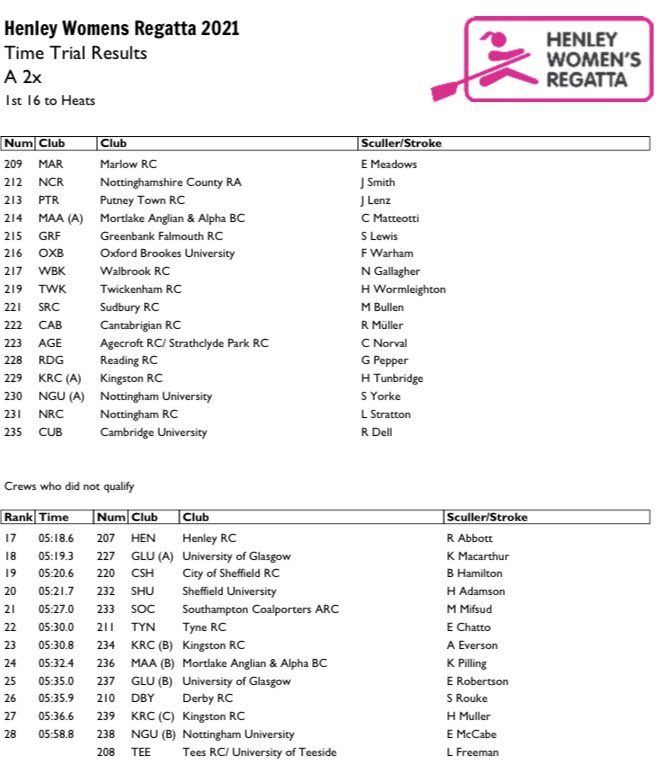 Henley Womens Regatta 2021
Time Trial Results
A 2x
1st 16 to Heats

HENLEY WOMEN'S REGATTA

| Num | Club | Club | Sculler/Stroke |
|---|---|---|---|
| 209 | MAR | Marlow RC | E Meadows |
| 212 | NCR | Nottinghamshire County RA | J Smith |
| 213 | PTR | Putney Town RC | J Lenz |
| 214 | MAA (A) | Mortlake Anglian & Alpha BC | C Matteotti |
| 215 | GRF | Greenbank Falmouth RC | S Lewis |
| 216 | OXB | Oxford Brookes University | F Warham |
| 217 | WBK | Walbrook RC | N Gallagher |
| 219 | TWK | Twickenham RC | H Wormleighton |
| 221 | SRC | Sudbury RC | M Bullen |
| 222 | CAB | Cantabrigian RC | R Müller |
| 223 | AGE | Agecroft RC/ Strathclyde Park RC | C Norval |
| 228 | RDG | Reading RC | G Pepper |
| 229 | KRC (A) | Kingston RC | H Tunbridge |
| 230 | NGU (A) | Nottingham University | S Yorke |
| 231 | NRC | Nottingham RC | L Stratton |
| 235 | CUB | Cambridge University | R Dell |

Crews who did not qualify

| Rank | Time | Num | Club | Club | Sculler/Stroke |
|---|---|---|---|---|---|
| 17 | 05:18.6 | 207 | HEN | Henley RC | R Abbott |
| 18 | 05:19.3 | 227 | GLU (A) | University of Glasgow | K Macarthur |
| 19 | 05:20.6 | 220 | CSH | City of Sheffield RC | B Hamilton |
| 20 | 05:21.7 | 232 | SHU | Sheffield University | H Adamson |
| 21 | 05:27.0 | 233 | SOC | Southampton Coalporters ARC | M Mifsud |
| 22 | 05:30.0 | 211 | TYN | Tyne RC | E Chatto |
| 23 | 05:30.8 | 234 | KRC (B) | Kingston RC | A Everson |
| 24 | 05:32.4 | 236 | MAA (B) | Mortlake Anglian & Alpha BC | K Pilling |
| 25 | 05:35.0 | 237 | GLU (B) | University of Glasgow | E Robertson |
| 26 | 05:35.9 | 210 | DBY | Derby RC | S Rouke |
| 27 | 05:36.6 | 239 | KRC (C) | Kingston RC | H Muller |
| 28 | 05:58.8 | 238 | NGU (B) | Nottingham University | E McCabe |
| | | 208 | TEE | Tees RC/ University of Teeside | L Freeman |